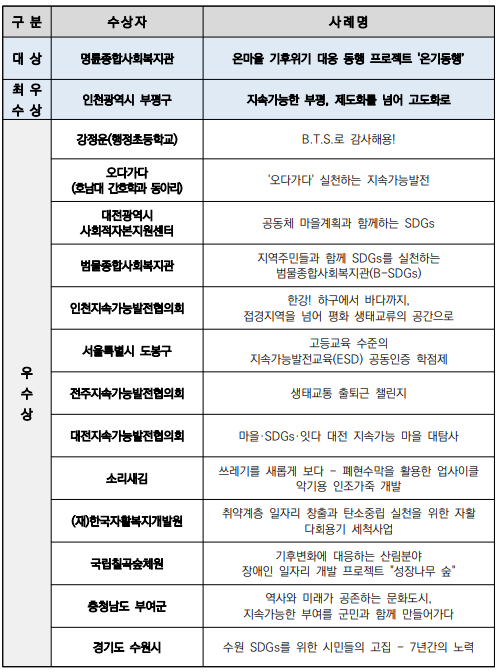 | 구 분 | 수상자 | 사례명 |
|---|---|---|
| 대 상 | 명륜종합사회복지관 | 온마을 기후위기 대응 동행 프로젝트 '온기동행' |
| 최 우 수 상 | 인천광역시 부평구 | 지속가능한 부평, 제도화를 넘어 고도화로 |
| 우 수 상 | 강정윤(행정초등학교) | B.T.S.로 감사해용! |
| | 오다가다 (호남대 간호학과 동아리) | '오다가다' 실천하는 지속가능발전 |
| | 대전광역시 사회적자본지원센터 | 공동체 마을계획과 함께하는 SDGs |
| | 범물종합사회복지관 | 지역주민들과 함께 SDGs를 실천하는 범물종합사회복지관(B-SDGs) |
| | 인천지속가능발전협의회 | 한강! 하구에서 바다까지, 접경지역을 넘어 평화 생태교류의 공간으로 |
| | 서울특별시 도봉구 | 고등교육 수준의 지속가능발전교육(ESD) 공동인증 학점제 |
| | 전주지속가능발전협의회 | 생태교통 출퇴근 챌린지 |
| | 대전지속가능발전협의회 | 마을·SDGs·잇다 대전 지속가능 마을 대담사 |
| | 소리새김 | 쓰레기를 새롭게 보다 - 폐현수막을 활용한 업사이클 악기용 인조가죽 개발 |
| | (재)한국자활복지개발원 | 취약계층 일자리 창출과 탄소중립 실천을 위한 자활 다회용기 세척사업 |
| | 국립칠곡숲체원 | 기후변화에 대응하는 산림분야 장애인 일자리 개발 프로젝트 "성장나무 숲" |
| | 충청남도 부여군 | 역사와 미래가 공존하는 문화도시, 지속가능한 부여를 군민과 함께 만들어가다 |
| | 경기도 수원시 | 수원 SDGs를 위한 시민들의 고집 - 7년간의 노력 |